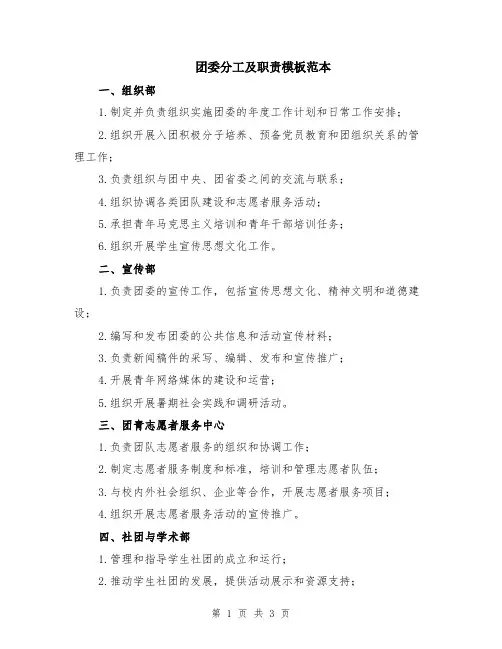 团委分工及职责模板范本

一、组织部

1.制定并负责组织实施团委的年度工作计划和日常工作安排；

2.组织开展入团积极分子培养、预备党员教育和团组织关系的管理工作；

3.负责组织与团中央、团省委之间的交流与联系；

4.组织协调各类团队建设和志愿者服务活动；

5.承担青年马克思主义培训和青年干部培训任务；

6.组织开展学生宣传思想文化工作。

二、宣传部

1.负责团委的宣传工作，包括宣传思想文化、精神文明和道德建设；

2.编写和发布团委的公共信息和活动宣传材料；

3.负责新闻稿件的采写、编辑、发布和宣传推广；

4.开展青年网络媒体的建设和运营；

5.组织开展暑期社会实践和调研活动。

三、团青志愿者服务中心

1.负责团队志愿者服务的组织和协调工作；

2.制定志愿者服务制度和标准，培训和管理志愿者队伍；

3.与校内外社会组织、企业等合作，开展志愿者服务项目；

4.组织开展志愿者服务活动的宣传推广。

四、社团与学术部

1.管理和指导学生社团的成立和运行；

2.推动学生社团的发展，提供活动展示和资源支持；

第 1 页 共 3 页